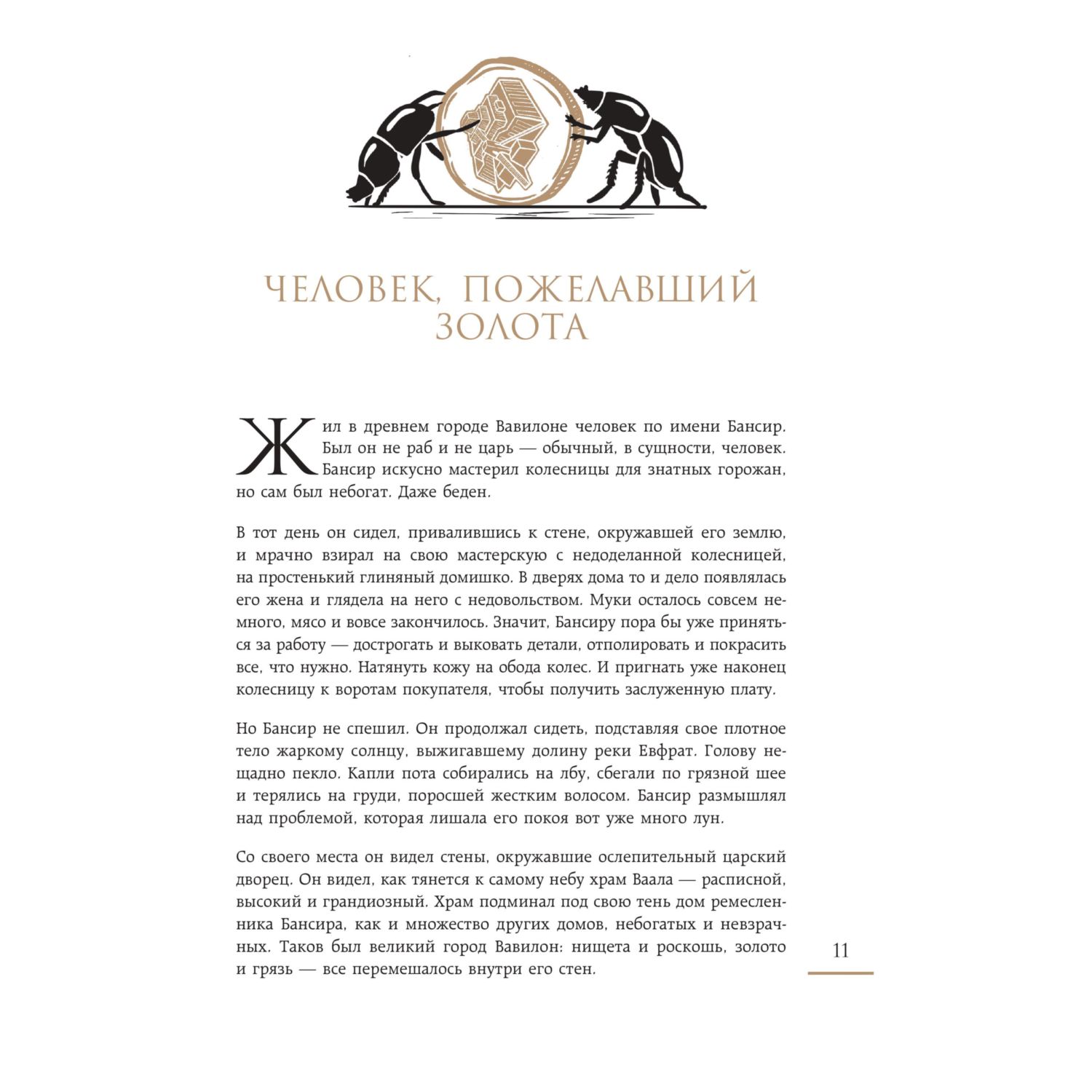 ЧЕЛОВЕК, ПОЖЕЛАВШИЙ ЗОЛОТА

Жил в древнем городе Вавилоне человек по имени Бансир. Был он не раб и не царь — обычный, в сущности, человек. Бансир искусно мастерил колесницы для знатных горожан, но сам был небогат. Даже беден.

В тот день он сидел, привалившись к стене, окружавшей его землю, и мрачно взирал на свою мастерскую с недоделанной колесницей, на простенький глиняный домишко. В дверях дома то и дело появлялась его жена и глядела на него с недовольством. Муки осталось совсем немного, мясо и вовсе закончилось. Значит, Бансиру пора бы уже приняться за работу — дострогать и выковать детали, отполировать и покрасить все, что нужно. Натянуть кожу на обода колес. И пригнать уже наконец колесницу к воротам покупателя, чтобы получить заслуженную плату.

Но Бансир не спешил. Он продолжал сидеть, подставляя свое плотное тело жаркому солнцу, выжигавшему долину реки Евфрат. Голову нещадно пекло. Капли пота собирались на лбу, сбегали по грязной шее и терялись на груди, поросшей жестким волосом. Бансир размышлял над проблемой, которая лишала его покоя вот уже много лун.

Со своего места он видел стены, окружавшие ослепительный царский дворец. Он видел, как тянется к самому небу храм Ваала — расписной, высокий и грандиозный. Храм подминал под свою тень дом ремесленника Бансира, как и множество других домов, небогатых и невзрачных. Таков был великий город Вавилон: нищета и роскошь, золото и грязь — все перемешалось внутри его стен.

11